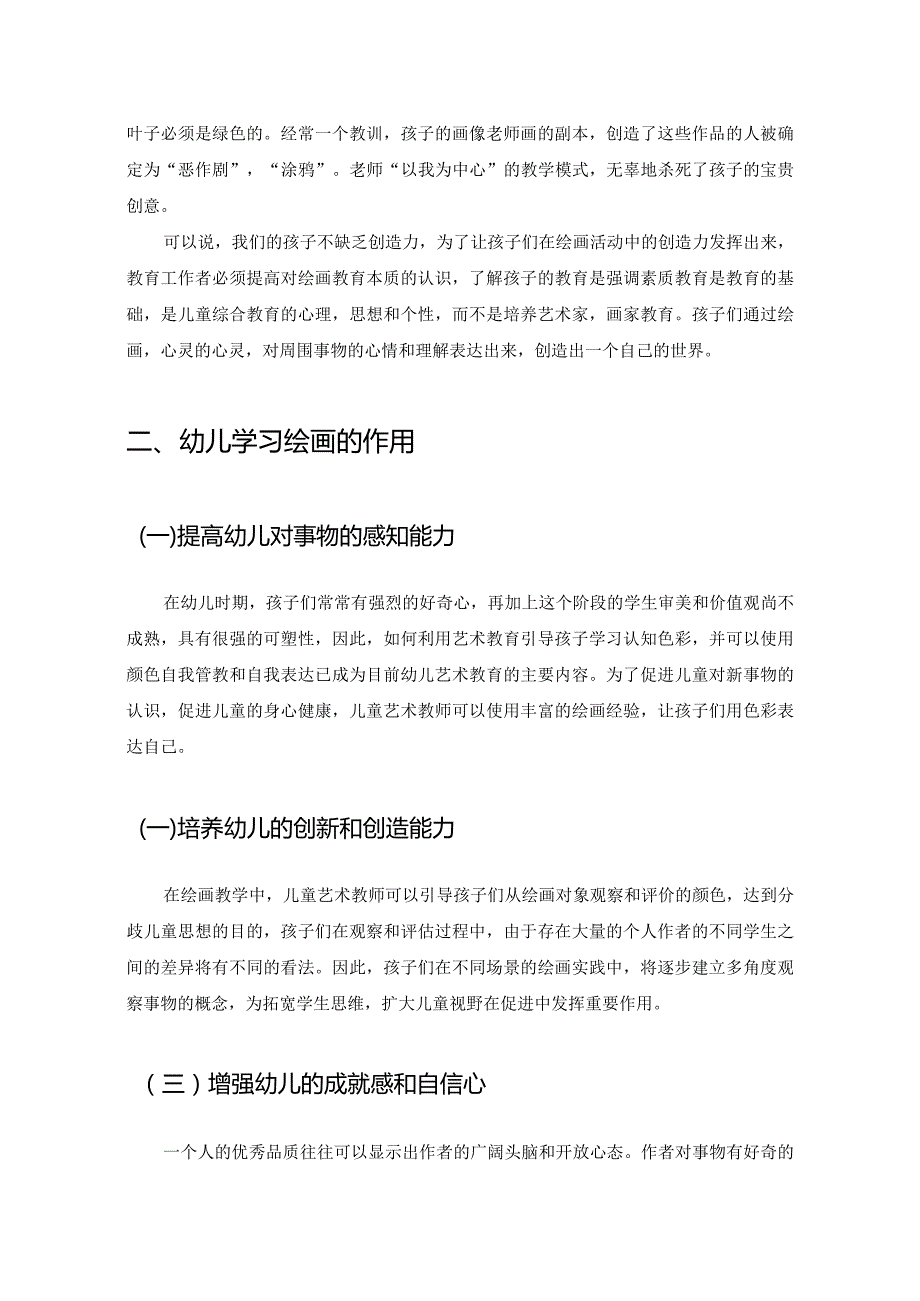 叶子必须是绿色的。经常一个教训，孩子的画像老师画的副本，创造了这些作品的人被确定为“恶作剧”，“涂鸦”。老师“以我为中心”的教学模式，无辜地杀死了孩子的宝贵创意。

可以说，我们的孩子不缺乏创造力，为了让孩子们在绘画活动中的创造力发挥出来，教育工作者必须提高对绘画教育本质的认识，了解孩子的教育是强调素质教育是教育的基础，是儿童综合教育的心理，思想和个性，而不是培养艺术家，画家教育。孩子们通过绘画，心灵的心灵，对周围事物的心情和理解表达出来，创造出一个自己的世界。

二、幼儿学习绘画的作用

(一)提高幼儿对事物的感知能力

在幼儿时期，孩子们常常有强烈的好奇心，再加上这个阶段的学生审美和价值观尚不成熟，具有很强的可塑性，因此，如何利用艺术教育引导孩子学习认知色彩，并可以使用颜色自我管教和自我表达已成为目前幼儿艺术教育的主要内容。为了促进儿童对新事物的认识，促进儿童的身心健康，儿童艺术教师可以使用丰富的绘画经验，让孩子们用色彩表达自己。

(一)培养幼儿的创新和创造能力

在绘画教学中，儿童艺术教师可以引导孩子们从绘画对象观察和评价的颜色，达到分歧儿童思想的目的，孩子们在观察和评估过程中，由于存在大量的个人作者的不同学生之间的差异将有不同的看法。因此，孩子们在不同场景的绘画实践中，将逐步建立多角度观察事物的概念，为拓宽学生思维，扩大儿童视野在促进中发挥重要作用。

（三）增强幼儿的成就感和自信心

一个人的优秀品质往往可以显示出作者的广阔头脑和开放心态。作者对事物有好奇的